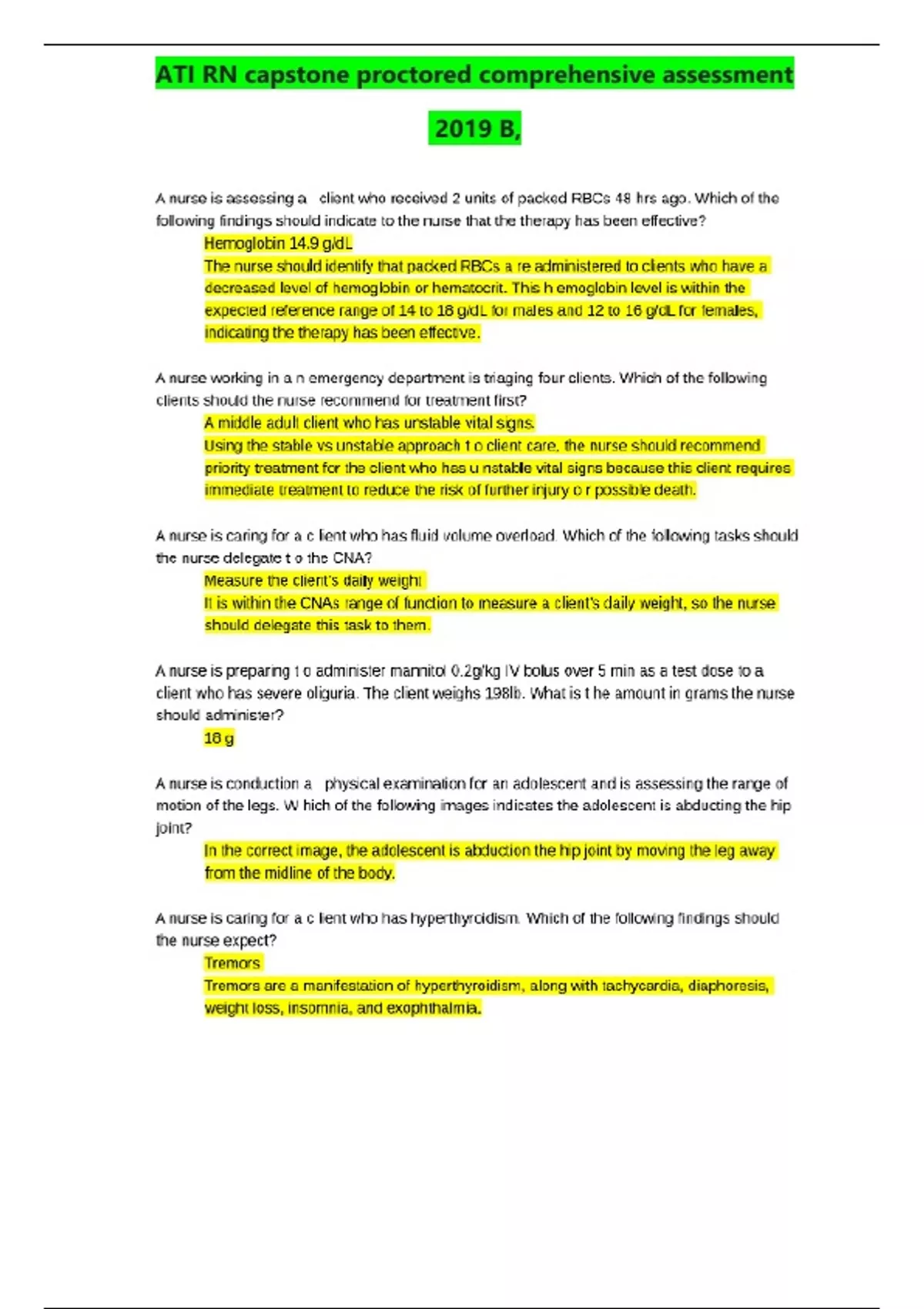 ATI RN capstone proctored comprehensive assessment 2019 B,

A nurse is assessing a client who received 2 units of packed RBCs 48 hrs ago. Which of the following findings should indicate to the nurse that the therapy has been effective?

Hemoglobin 14.9 g/dL

The nurse should identify that packed RBCs a re administered to clients who have a decreased level of hemoglobin or hematocrit. This h emoglobin level is within the expected reference range of 14 to 18 g/dL for males and 12 to 16 g/dL for females, indicating the therapy has been effective.

A nurse working in a n emergency department is triaging four clients. Which of the following clients should the nurse recommend for treatment first?

A middle adult client who has unstable vital signs.

Using the stable vs unstable approach t o client care, the nurse should recommend priority treatment for the client who has u nstable vital signs because this client requires immediate treatment to reduce the risk of further injury o r possible death.

A nurse is caring for a c lient who has fluid volume overload. Which of the following tasks should the nurse delegate t o the CNA?

Measure the client's daily weight

It is within the CNAs range of function to measure a client's daily weight, so the nurse should delegate this task to them.

A nurse is preparing t o administer mannitol 0.2g/kg IV bolus over 5 min as a test dose to a client who has severe oliguria. The client weighs 198lb. What is t he amount in grams the nurse should administer?

18 g

A nurse is conduction a physical examination for an adolescent and is assessing the range of motion of the legs. W hich of the following images indicates the adolescent is abducting the hip joint?

In the correct image, the adolescent is abduction the hip joint by moving the leg away from the midline of the body.

A nurse is caring for a c lient who has hyperthyroidism. Which of the following findings should the nurse expect?

Tremors

Tremors are a manifestation of hyperthyroidism, along with tachycardia, diaphoresis, weight loss, insomnia, and exophthalmia.